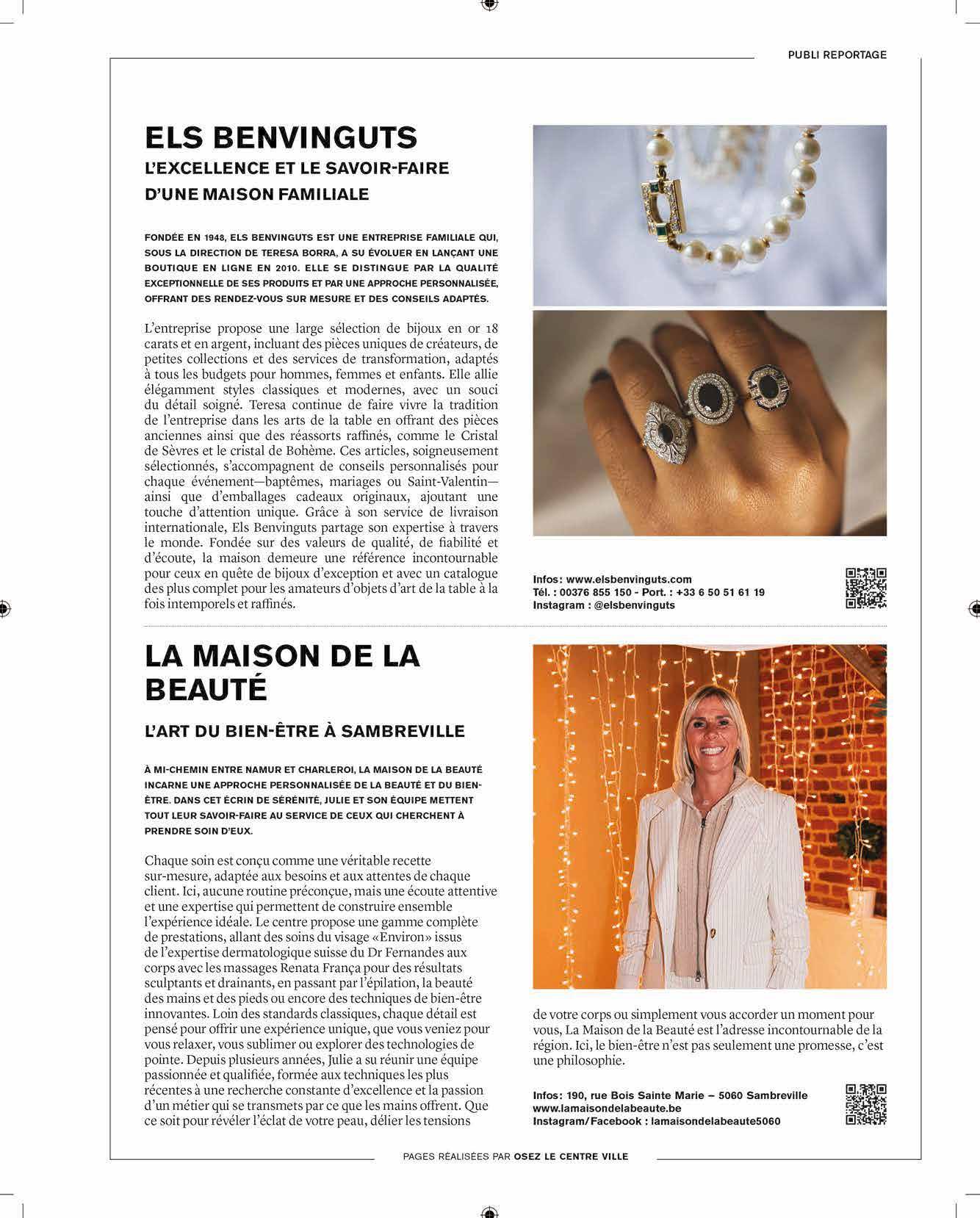 PUBLI REPORTAGE

ELS BENVINGUTS

L'EXCELLENCE ET LE SAVOIR-FAIRE D'UNE MAISON FAMILIALE

FONDÉE EN 1948, ELS BENVINGUTS EST UNE ENTREPRISE FAMILIALE QUI, SOUS LA DIRECTION DE TERESA BORRA, A SU ÉVOLUER EN LANÇANT UNE BOUTIQUE EN LIGNE EN 2010. ELLE SE DISTINGUE PAR LA QUALITÉ EXCEPTIONNELLE DE SES PRODUITS ET PAR UNE APPROCHE PERSONNALISÉE, OFFRANT DES RENDEZ-VOUS SUR MESURE ET DES CONSEILS ADAPTÉS.

L'entreprise propose une large sélection de bijoux en or 18 carats et en argent, incluant des pièces uniques de créateurs, de petites collections et des services de transformation, adaptés à tous les budgets pour hommes, femmes et enfants. Elle allie élégamment styles classiques et modernes, avec un souci du détail soigné. Teresa continue de faire vivre la tradition de l'entreprise dans les arts de la table en offrant des pièces anciennes ainsi que des réassorts raffinés, comme le Cristal de Sèvres et le cristal de Bohème. Ces articles, soigneusement sélectionnés, s'accompagnent de conseils personnalisés pour chaque événement—baptêmes, mariages ou Saint-Valentin—ainsi que d'emballages cadeaux originaux, ajoutant une touche d'attention unique. Grâce à son service de livraison internationale, Els Benvinguts partage son expertise à travers le monde. Fondée sur des valeurs de qualité, de fiabilité et d'écoute, la maison demeure une référence incontournable pour ceux en quête de bijoux d'exception et avec un catalogue des plus complet pour les amateurs d'objets d'art de la table à la fois intemporels et raffinés.

Infos: www.elsbenvinguts.com
Tél. : 00376 855 150 - Port. : +33 6 50 51 61 19
Instagram : @elsbenvinguts

LA MAISON DE LA BEAUTÉ

L'ART DU BIEN-ÊTRE À SAMBREVILLE

À MI-CHEMIN ENTRE NAMUR ET CHARLEROI, LA MAISON DE LA BEAUTÉ INCARNE UNE APPROCHE PERSONNALISÉE DE LA BEAUTÉ ET DU BIEN-ÊTRE. DANS CET ÉCRIN DE SÉRÉNITÉ, JULIE ET SON ÉQUIPE METTENT TOUT LEUR SAVOIR-FAIRE AU SERVICE DE CEUX QUI CHERCHENT À PRENDRE SOIN D'EUX.

Chaque soin est conçu comme une véritable recette sur-mesure, adaptée aux besoins et aux attentes de chaque client. Ici, aucune routine préconçue, mais une écoute attentive et une expertise qui permettent de construire ensemble l'expérience idéale. Le centre propose une gamme complète de prestations, allant des soins du visage «Environ» issus de l'expertise dermatologique suisse du Dr Fernandes aux corps avec les massages Renata França pour des résultats sculptants et drainants, en passant par l'épilation, la beauté des mains et des pieds ou encore des techniques de bien-être innovantes. Loin des standards classiques, chaque détail est pensé pour offrir une expérience unique, que vous veniez pour vous relaxer, vous sublimer ou explorer des technologies de pointe. Depuis plusieurs années, Julie a su réunir une équipe passionnée et qualifiée, formée aux techniques les plus récentes à une recherche constante d'excellence et la passion d'un métier qui se transmets par ce que les mains offrent. Que ce soit pour révéler l'éclat de votre peau, délier les tensions de votre corps ou simplement vous accorder un moment pour vous, La Maison de la Beauté est l'adresse incontournable de la région. Ici, le bien-être n'est pas seulement une promesse, c'est une philosophie.

Infos: 190, rue Bois Sainte Marie – 5060 Sambreville
www.lamaisondelabeaute.be
Instagram/Facebook : lamaisondelabeaute5060

PAGES RÉALISÉES PAR OSEZ LE CENTRE VILLE